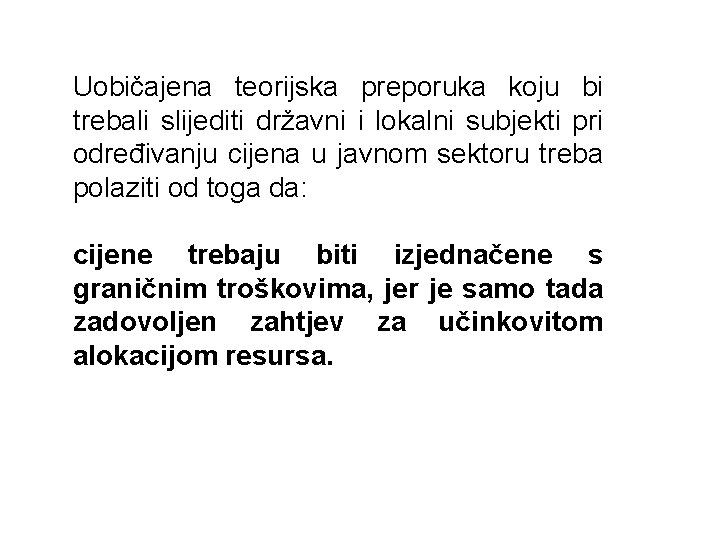 Uobičajena teorijska preporuka koju bi trebali slijediti državni i lokalni subjekti pri određivanju cijena u javnom sektoru treba polaziti od toga da:

cijene trebaju biti izjednačene s graničnim troškovima, jer je samo tada zadovoljen zahtjev za učinkovitom alokacijom resursa.